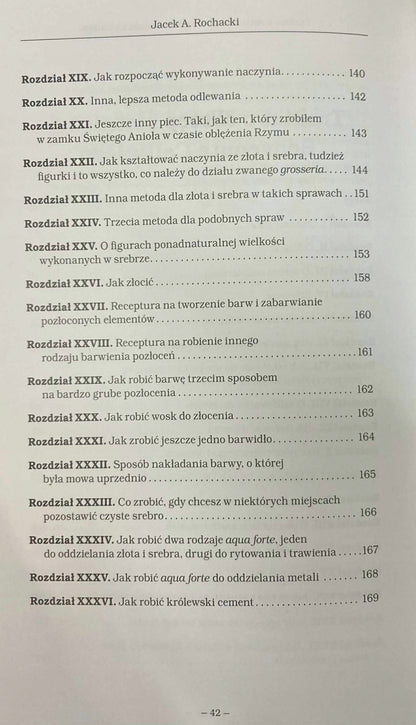 Jacek A. Rochacki

Rozdział XIX. Jak rozpocząć wykonywanie naczynia 140

Rozdział XX. Inna, lepsza metoda odlewania 142

Rozdział XXI. Jeszcze inny piec. Taki, jak ten, który zrobiłem w zamku Świętego Anioła w czasie oblężenia Rzymu 143

Rozdział XXII. Jak kształtować naczynia ze złota i srebra, tudzież figurki i to wszystko, co należy do działu zwanego grosseria 144

Rozdział XXIII. Inna metoda dla złota i srebra w takich sprawach 151

Rozdział XXIV. Trzecia metoda dla podobnych spraw 152

Rozdział XXV. O figurach ponadnaturalnej wielkości wykonanych w srebrze 153

Rozdział XXVI. Jak złocić 158

Rozdział XXVII. Receptura na tworzenie barw i zabarwianie pozłoconych elementów 160

Rozdział XXVIII. Receptura na robienie innego rodzaju barwienia pozłoceń 161

Rozdział XXIX. Jak robić barwę trzecim sposobem na bardzo grube pozłocenia 162

Rozdział XXX. Jak robić wosk do złocenia 163

Rozdział XXXI. Jak zrobić jeszcze jedno barwidło 164

Rozdział XXXII. Sposób nakładania barwy, o której była mowa uprzednio 165

Rozdział XXXIII. Co zrobić, gdy chcesz w niektórych miejscach pozostawić czyste srebro 166

Rozdział XXXIV. Jak robić dwa rodzaje aqua forte, jeden do oddzielania złota i srebra, drugi do rytowania i trawienia 167

Rozdział XXXV. Jak robić aqua forte do oddzielania metali 168

Rozdział XXXVI. Jak robić królewski cement 169

– 42 –